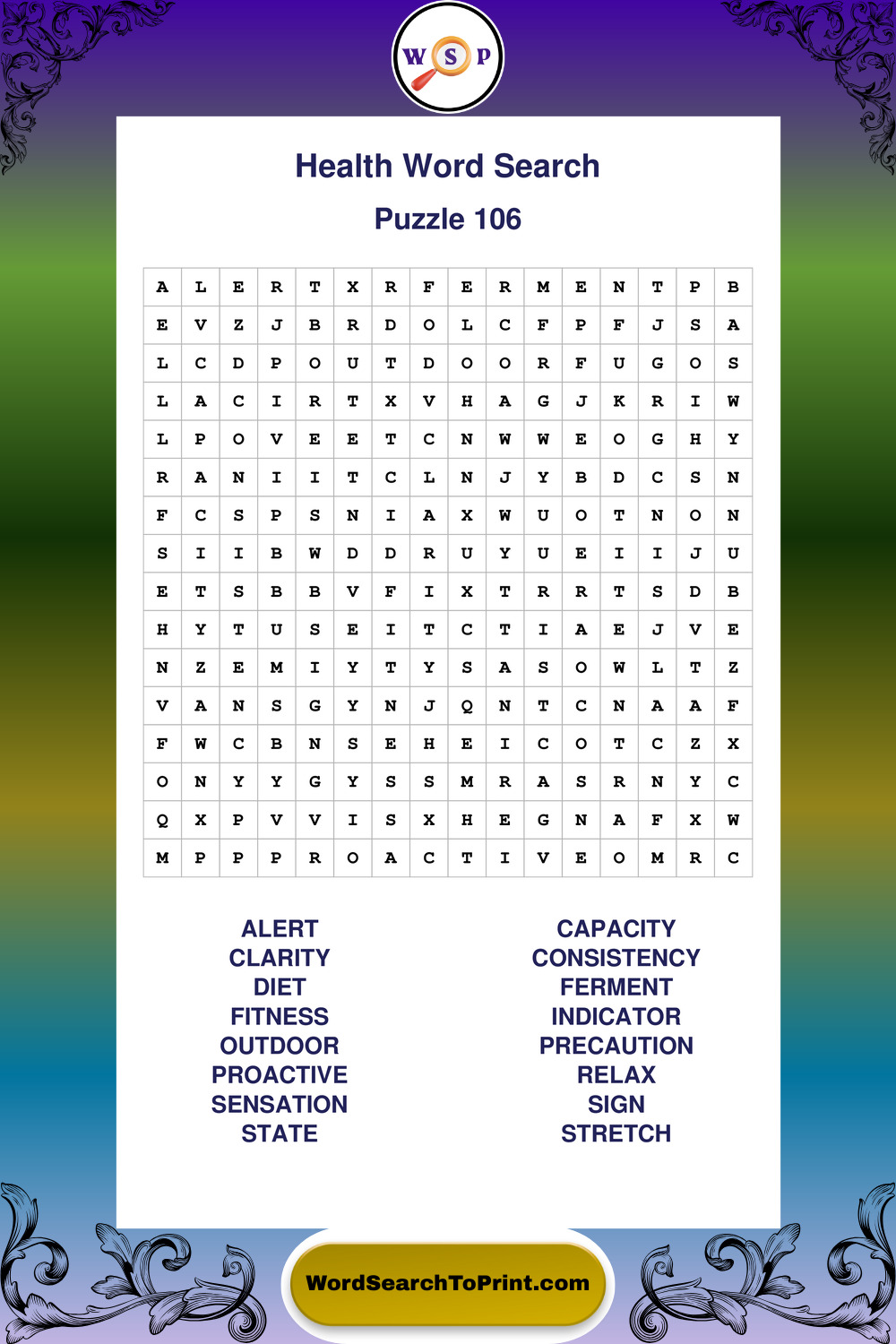 W S P

Health Word Search

Puzzle 106

| A | L | E | R | T | X | R | F | E | R | M | E | N | T | P | B |
|---|---|---|---|---|---|---|---|---|---|---|---|---|---|---|---|
| E | V | Z | J | B | R | D | O | L | C | F | P | F | J | S | A |
| L | C | D | P | O | U | T | D | O | O | R | F | U | G | O | S |
| L | A | C | I | R | T | X | V | H | A | G | J | K | R | I | W |
| L | P | O | V | E | E | T | C | N | W | W | E | O | G | H | Y |
| R | A | N | I | I | T | C | L | N | J | Y | B | D | C | S | N |
| F | C | S | P | S | N | I | A | X | W | U | O | T | N | O | N |
| S | I | I | B | W | D | D | R | U | Y | U | E | I | I | J | U |
| E | T | S | B | B | V | F | I | X | T | R | R | T | S | D | B |
| H | Y | T | U | S | E | I | T | C | T | I | A | E | J | V | E |
| N | Z | E | M | I | Y | T | Y | S | A | S | O | W | L | T | Z |
| V | A | N | S | G | Y | N | J | Q | N | T | C | N | A | A | F |
| F | W | C | B | N | S | E | H | E | I | C | O | T | C | Z | X |
| O | N | Y | Y | G | Y | S | S | M | R | A | S | R | N | Y | C |
| Q | X | P | V | V | I | S | X | H | E | G | N | A | F | X | W |
| M | P | P | P | R | O | A | C | T | I | V | E | O | M | R | C |

ALERT
CLARITY
DIET
FITNESS
OUTDOOR
PROACTIVE
SENSATION
STATE

CAPACITY
CONSISTENCY
FERMENT
INDICATOR
PRECAUTION
RELAX
SIGN
STRETCH

WordSearchToPrint.com